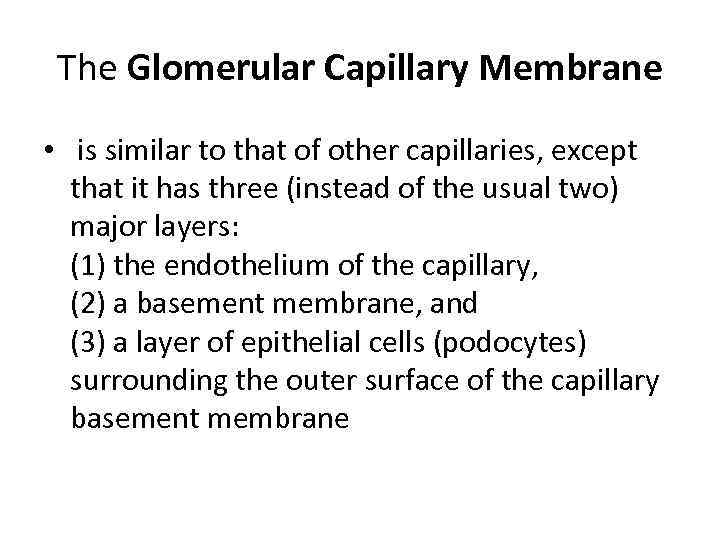 The Glomerular Capillary Membrane

• is similar to that of other capillaries, except that it has three (instead of the usual two) major layers:
(1) the endothelium of the capillary,
(2) a basement membrane, and
(3) a layer of epithelial cells (podocytes) surrounding the outer surface of the capillary basement membrane